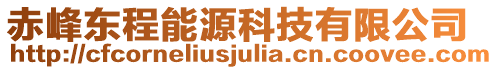 赤峰东程能源科技有限公司
http://cfcorneliusjulia.cn.coovee.com